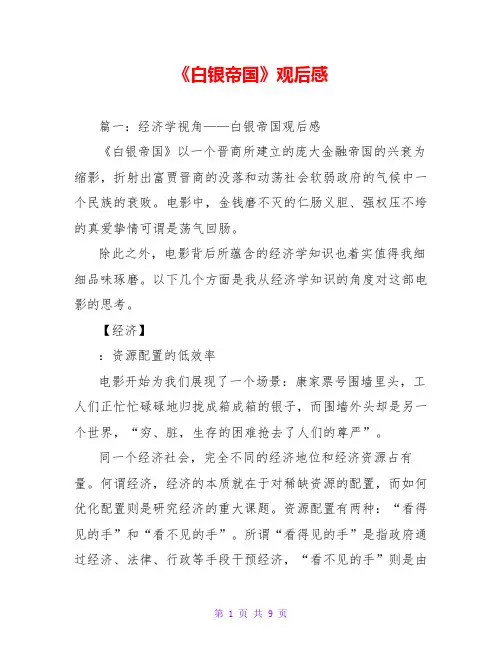 《白银帝国》观后感

篇一：经济学视角——白银帝国观后感

《白银帝国》以一个晋商所建立的庞大金融帝国的兴衰为缩影，折射出富贾晋商的没落和动荡社会软弱政府的气候中一个民族的衰败。电影中，金钱磨不灭的仁肠义胆、强权压不垮的真爱挚情可谓是荡气回肠。

除此之外，电影背后所蕴含的经济学知识也着实值得我细细品味琢磨。以下几个方面是我从经济学知识的角度对这部电影的思考。

【经济】

：资源配置的低效率

电影开始为我们展现了一个场景：康家票号围墙里头，工人们正忙忙碌碌地归拢成箱成箱的银子，而围墙外头却是另一个世界，“穷、脏，生存的困难抢去了人们的尊严”。

同一个经济社会，完全不同的经济地位和经济资源占有量。何谓经济，经济的本质就在于对稀缺资源的配置，而如何优化配置则是研究经济的重大课题。资源配置有两种：“看得见的手”和“看不见的手”。所谓“看得见的手”是指政府通过经济、法律、行政等手段干预经济，“看不见的手”则是由

第 1 页 共 9 页